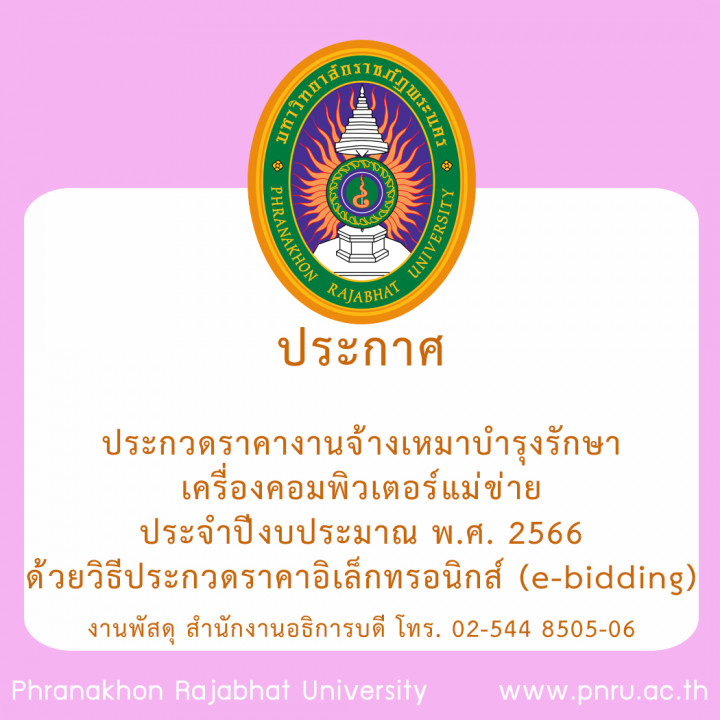 มหาวิทยาลัยราชภัฏพระนคร
PHRANAKHON RAJABHAT UNIVERSITY

ประกาศ

ประกวดราคางานจ้างเหมาบำรุงรักษา
เครื่องคอมพิวเตอร์แม่ข่าย
ประจำปีงบประมาณ พ.ศ. 2566
ด้วยวิธีประกวดราคาอิเล็กทรอนิกส์ (e-bidding)

งานพัสดุ สำนักงานอธิการบดี โทร. 02-544 8505-06

Phranakhon Rajabhat University www.pnru.ac.th